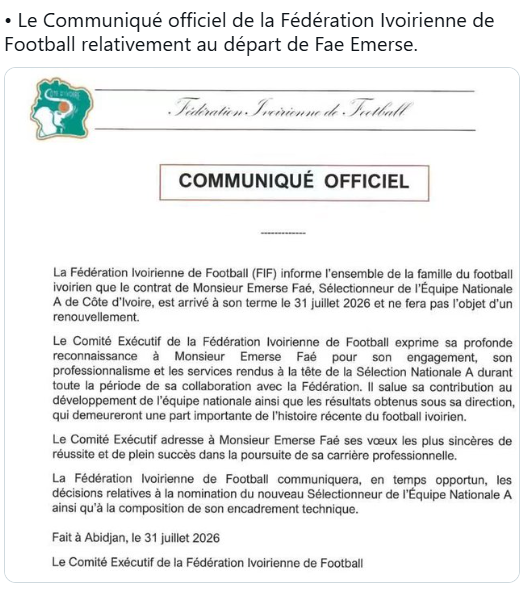 • Le Communiqué officiel de la Fédération Ivoirienne de Football relativement au départ de Fae Emerse.

CÔTE D'IVOIRE

Fédération Ivoirienne de Football

COMMUNIQUÉ OFFICIEL

-------------

La Fédération Ivoirienne de Football (FIF) informe l'ensemble de la famille du football ivoirien que le contrat de Monsieur Emerse Faé, Sélectionneur de l'Équipe Nationale A de Côte d'Ivoire, est arrivé à son terme le 31 juillet 2026 et ne fera pas l'objet d'un renouvellement.

Le Comité Exécutif de la Fédération Ivoirienne de Football exprime sa profonde reconnaissance à Monsieur Emerse Faé pour son engagement, son professionnalisme et les services rendus à la tête de la Sélection Nationale A durant toute la période de sa collaboration avec la Fédération. Il salue sa contribution au développement de l'équipe nationale ainsi que les résultats obtenus sous sa direction, qui demeureront une part importante de l'histoire récente du football ivoirien.

Le Comité Exécutif adresse à Monsieur Emerse Faé ses vœux les plus sincères de réussite et de plein succès dans la poursuite de sa carrière professionnelle.

La Fédération Ivoirienne de Football communiquera, en temps opportun, les décisions relatives à la nomination du nouveau Sélectionneur de l'Équipe Nationale A ainsi qu'à la composition de son encadrement technique.

Fait à Abidjan, le 31 juillet 2026

Le Comité Exécutif de la Fédération Ivoirienne de Football